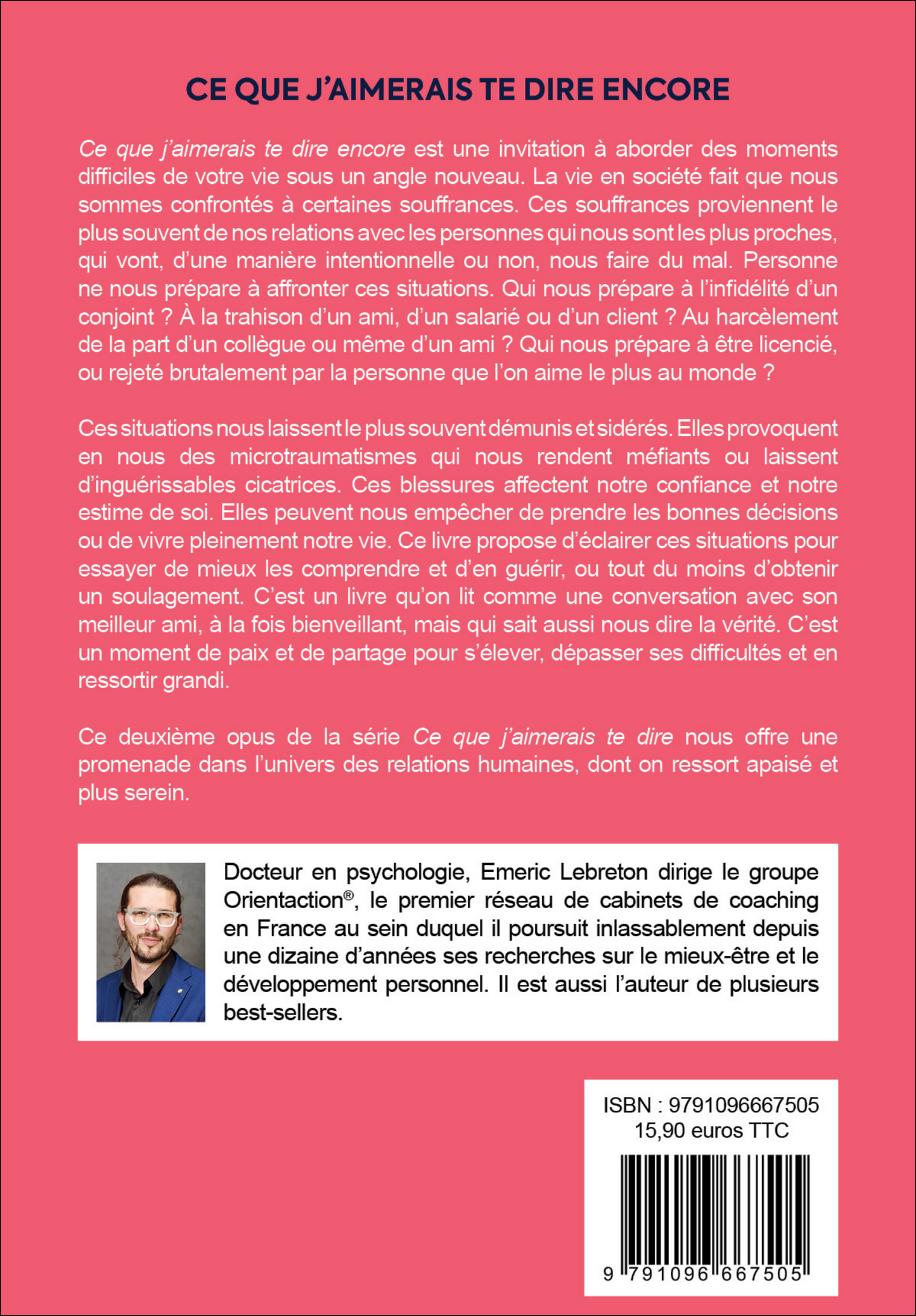 CE QUE J'AIMERAIS TE DIRE ENCORE

Ce que j'aimerais te dire encore est une invitation à aborder des moments difficiles de votre vie sous un angle nouveau. La vie en société fait que nous sommes confrontés à certaines souffrances. Ces souffrances proviennent le plus souvent de nos relations avec les personnes qui nous sont les plus proches, qui vont, d'une manière intentionnelle ou non, nous faire du mal. Personne ne nous prépare à affronter ces situations. Qui nous prépare à l'infidélité d'un conjoint ? À la trahison d'un ami, d'un salarié ou d'un client ? Au harcèlement de la part d'un collègue ou même d'un ami ? Qui nous prépare à être licencié, ou rejeté brutalement par la personne que l'on aime le plus au monde ?

Ces situations nous laissent le plus souvent démunis et sidérés. Elles provoquent en nous des microtraumatismes qui nous rendent méfiants ou laissent d'inguérissables cicatrices. Ces blessures affectent notre confiance et notre estime de soi. Elles peuvent nous empêcher de prendre les bonnes décisions ou de vivre pleinement notre vie. Ce livre propose d'éclairer ces situations pour essayer de mieux les comprendre et d'en guérir, ou tout du moins d'obtenir un soulagement. C'est un livre qu'on lit comme une conversation avec son meilleur ami, à la fois bienveillant, mais qui sait aussi nous dire la vérité. C'est un moment de paix et de partage pour s'élever, dépasser ses difficultés et en ressortir grandi.

Ce deuxième opus de la série Ce que j'aimerais te dire nous offre une promenade dans l'univers des relations humaines, dont on ressort apaisé et plus serein.

Docteur en psychologie, Emeric Lebreton dirige le groupe Orientaction®, le premier réseau de cabinets de coaching en France au sein duquel il poursuit inlassablement depuis une dizaine d'années ses recherches sur le mieux-être et le développement personnel. Il est aussi l'auteur de plusieurs best-sellers.

ISBN : 9791096667505
15,90 euros TTC

9 791096 667505